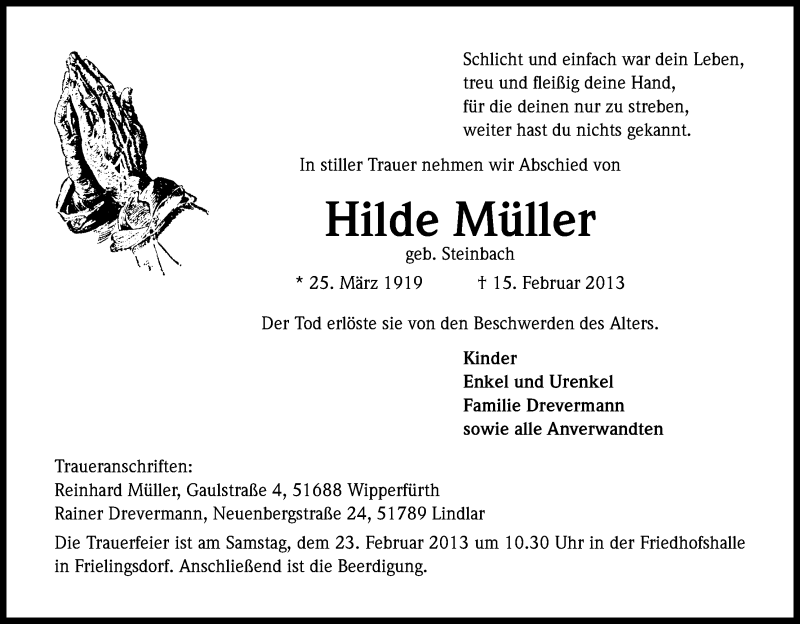 Schlicht und einfach war dein Leben,
treu und fleißig deine Hand,
für die deinen nur zu streben,
weiter hast du nichts gekannt.

In stiller Trauer nehmen wir Abschied von

Hilde Müller
geb. Steinbach

* 25. März 1919 † 15. Februar 2013

Der Tod erlöste sie von den Beschwerden des Alters.

Kinder
Enkel und Urenkel
Familie Drevermann
sowie alle Anverwandten

Traueranschriften:
Reinhard Müller, Gaulstraße 4, 51688 Wipperfürth
Rainer Drevermann, Neuenbergstraße 24, 51789 Lindlar

Die Trauerfeier ist am Samstag, dem 23. Februar 2013 um 10.30 Uhr in der Friedhofshalle in Frielingsdorf. Anschließend ist die Beerdigung.